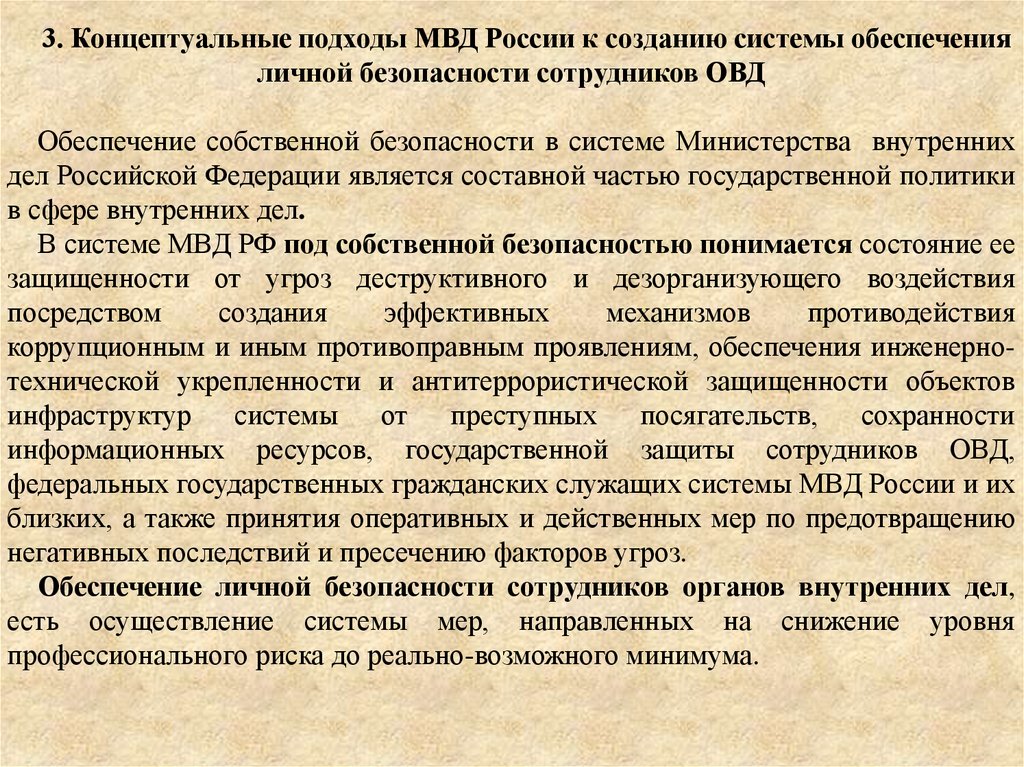 3. Концептуальные подходы МВД России к созданию системы обеспечения личной безопасности сотрудников ОВД

Обеспечение собственной безопасности в системе Министерства внутренних дел Российской Федерации является составной частью государственной политики в сфере внутренних дел.

В системе МВД РФ под собственной безопасностью понимается состояние ее защищенности от угроз деструктивного и дезорганизующего воздействия посредством создания эффективных механизмов противодействия коррупционным и иным противоправным проявлениям, обеспечения инженерно-технической укрепленности и антитеррористической защищенности объектов инфраструктур системы от преступных посягательств, сохранности информационных ресурсов, государственной защиты сотрудников ОВД, федеральных государственных гражданских служащих системы МВД России и их близких, а также принятия оперативных и действенных мер по предотвращению негативных последствий и пресечению факторов угроз.

Обеспечение личной безопасности сотрудников органов внутренних дел, есть осуществление системы мер, направленных на снижение уровня профессионального риска до реально-возможного минимума.